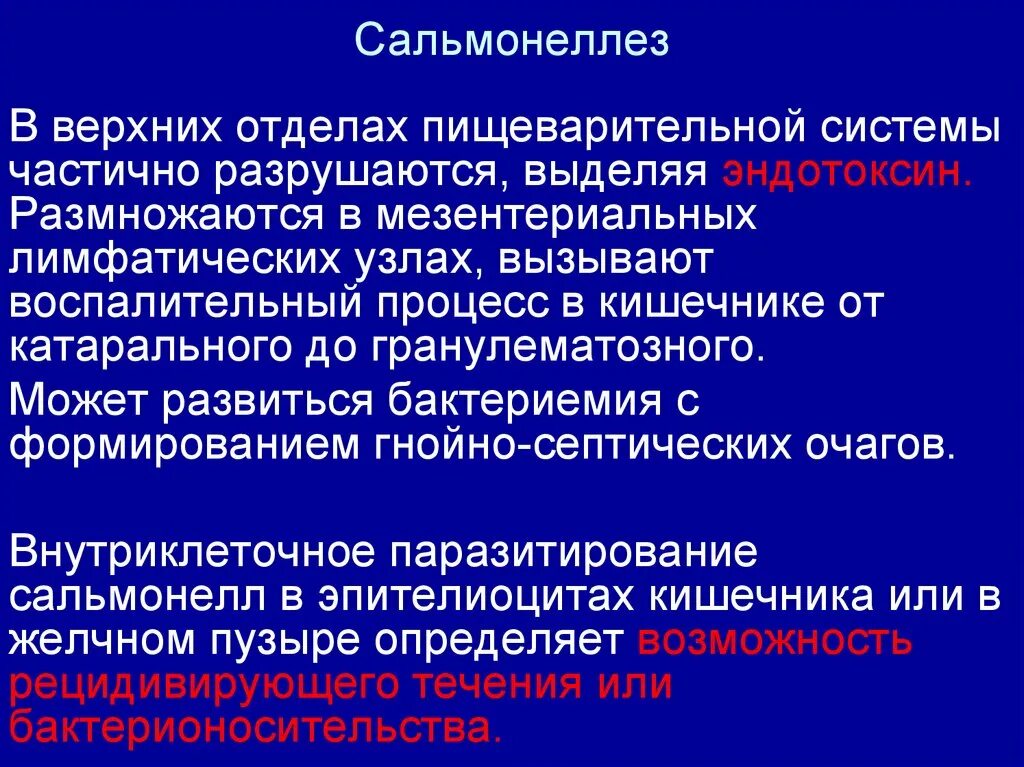 Сальмонеллез

В верхних отделах пищеварительной системы частично разрушаются, выделяя эндотоксин. Размножаются в мезентериальных лимфатических узлах, вызывают воспалительный процесс в кишечнике от катарального до гранулематозного.

Может развиться бактериемия с формированием гнойно-септических очагов.

Внутриклеточное паразитирование сальмонелл в эпителиоцитах кишечника или в желчном пузыре определяет возможность рецидивирующего течения или бактерионосительства.